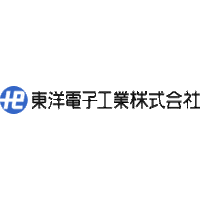 東洋電子工業株式会社